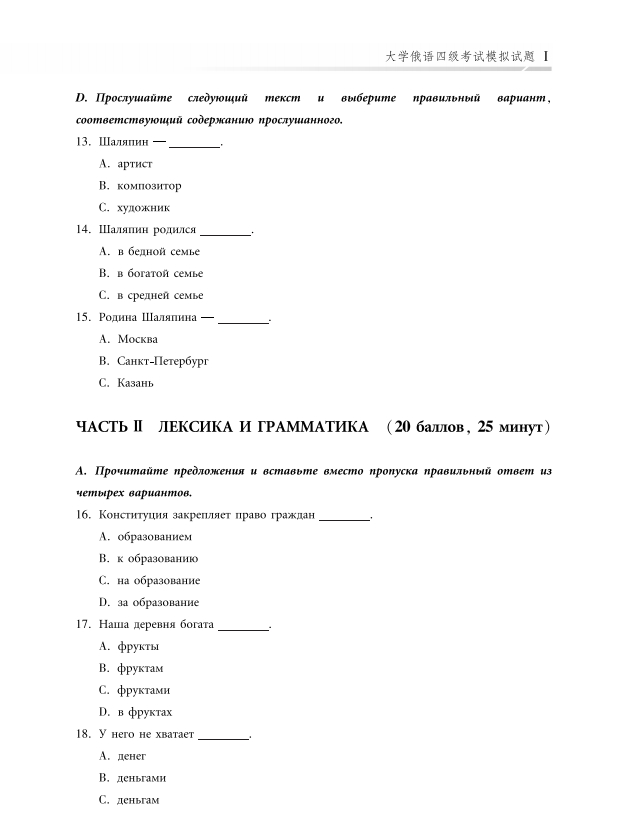 大学俄语四级考试模拟试题 I

D. Прослушайте следующий текст и выберите правильный вариант, соответствующий содержанию прослушанного.

13. Шаляпин — ________.

A. артист

B. композитор

C. художник

14. Шаляпин родился ________.

A. в бедной семье

B. в богатой семье

C. в средней семье

15. Родина Шаляпина — ________.

A. Москва

B. Санкт-Петербург

C. Казань

ЧАСТЬ II ЛЕКСИКА И ГРАММАТИКА (20 баллов, 25 минут)

A. Прочитайте предложения и вставьте вместо пропуска правильный ответ из четырех вариантов.

16. Конституция закрепляет право граждан ________.

A. образованием

B. к образованию

C. на образование

D. за образование

17. Наша деревня богата ________.

A. фрукты

B. фруктам

C. фруктами

D. в фруктах

18. У него не хватает ________.

A. денег

B. деньгами

C. деньгам